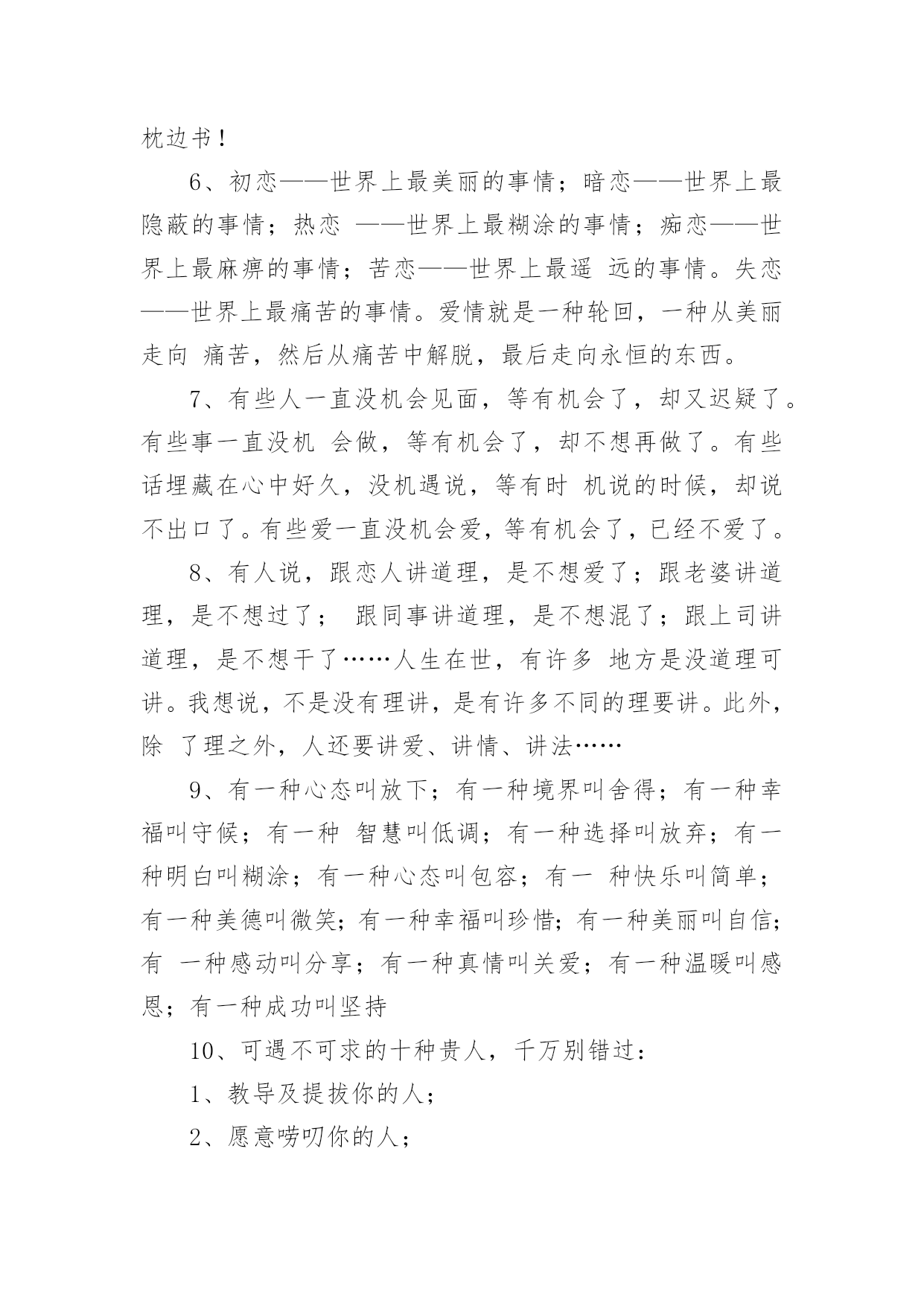 枕边书！

6、初恋——世界上最美丽的事情；暗恋——世界上最隐蔽的事情；热恋 ——世界上最糊涂的事情；痴恋——世界上最麻痹的事情；苦恋——世界上最遥 远的事情。失恋——世界上最痛苦的事情。爱情就是一种轮回，一种从美丽走向 痛苦，然后从痛苦中解脱，最后走向永恒的东西。

7、有些人一直没机会见面，等有机会了，却又迟疑了。有些事一直没机 会做，等有机会了，却不想再做了。有些话埋藏在心中好久，没机遇说，等有时 机说的时候，却说不出口了。有些爱一直没机会爱，等有机会了，已经不爱了。

8、有人说，跟恋人讲道理，是不想爱了；跟老婆讲道理，是不想过了； 跟同事讲道理，是不想混了；跟上司讲道理，是不想干了……人生在世，有许多 地方是没道理可讲。我想说，不是没有理讲，是有许多不同的理要讲。此外，除 了理之外，人还要讲爱、讲情、讲法……

9、有一种心态叫放下；有一种境界叫舍得；有一种幸福叫守候；有一种 智慧叫低调；有一种选择叫放弃；有一种明白叫糊涂；有一种心态叫包容；有一 种快乐叫简单；有一种美德叫微笑；有一种幸福叫珍惜；有一种美丽叫自信；有 一种感动叫分享；有一种真情叫关爱；有一种温暖叫感恩；有一种成功叫坚持

10、可遇不可求的十种贵人，千万别错过：

1、教导及提拔你的人；

2、愿意唠叨你的人；